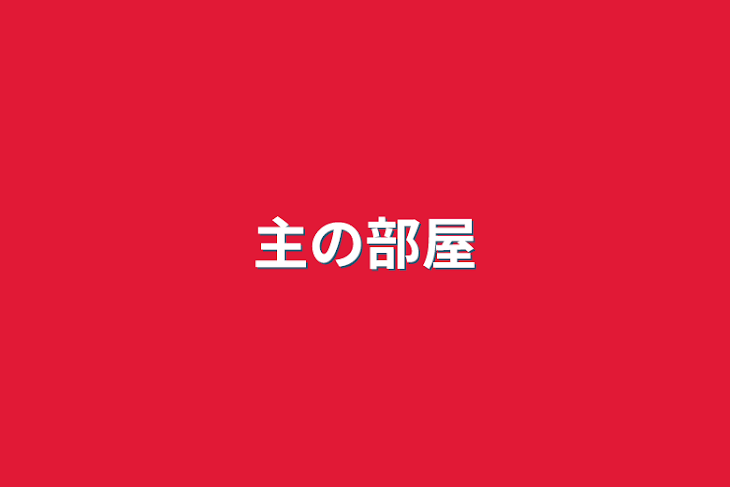 主の部屋